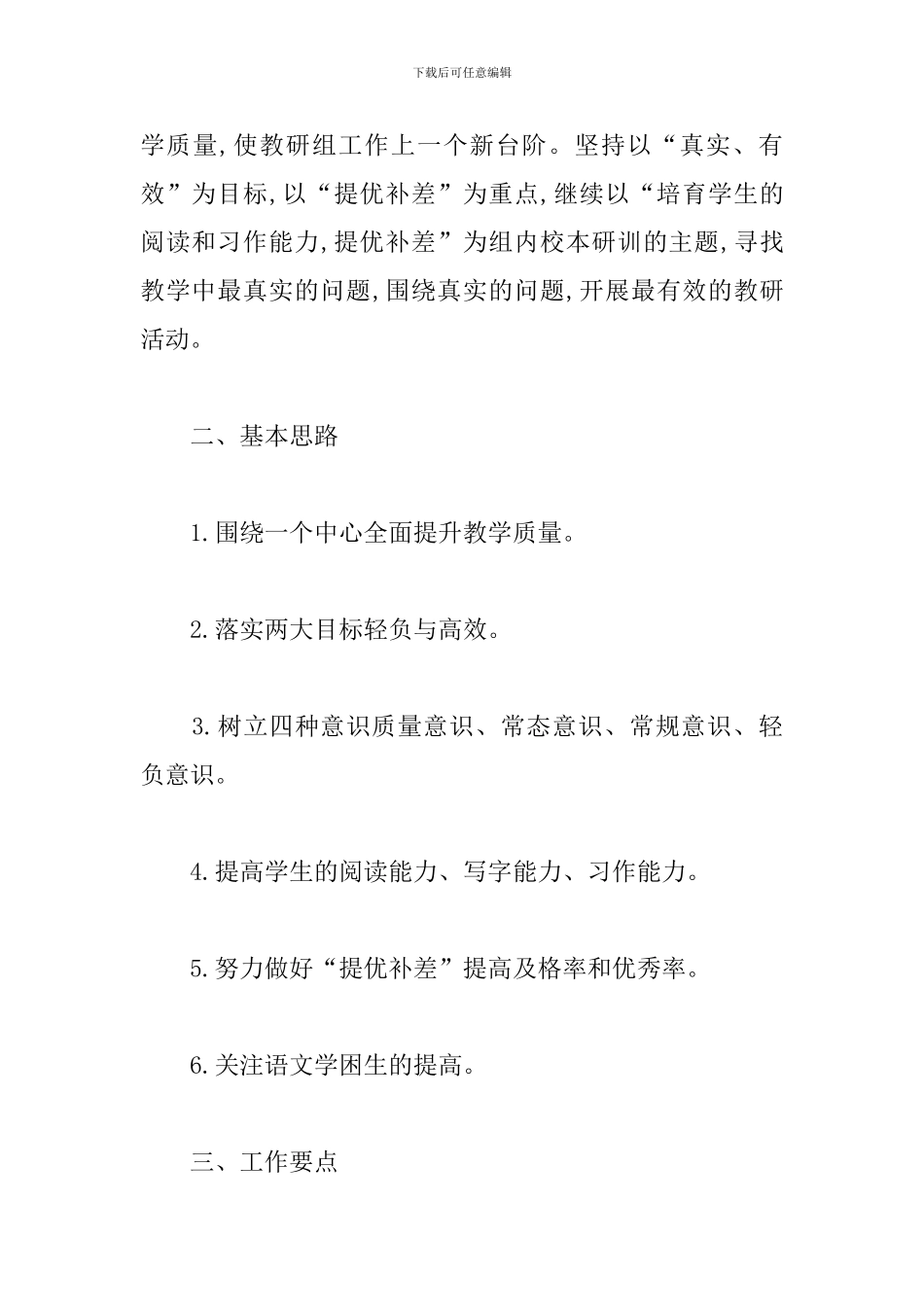 下载后可任意编辑

学质量,使教研组工作上一个新台阶。坚持以“真实、有效”为目标,以“提优补差”为重点,继续以“培育学生的阅读和习作能力,提优补差”为组内校本研训的主题,寻找教学中最真实的问题,围绕真实的问题,开展最有效的教研活动。

二、基本思路

1.围绕一个中心全面提升教学质量。

2.落实两大目标轻负与高效。

3.树立四种意识质量意识、常态意识、常规意识、轻负意识。

4.提高学生的阅读能力、写字能力、习作能力。

5.努力做好“提优补差”提高及格率和优秀率。

6.关注语文学困生的提高。

三、工作要点